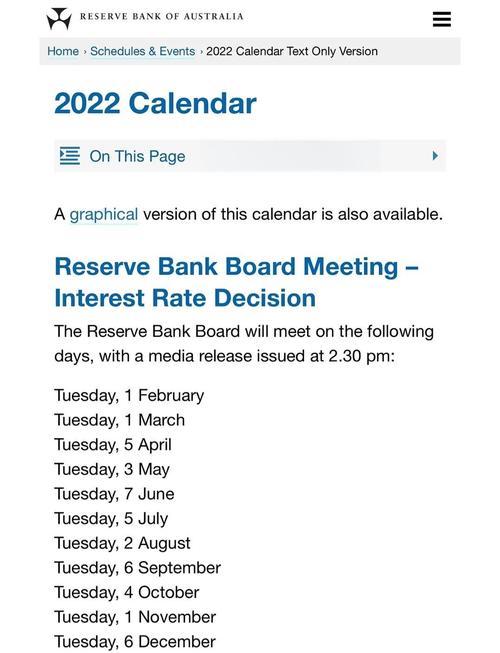 RESERVE BANK OF AUSTRALIA

Home › Schedules & Events › 2022 Calendar Text Only Version

2022 Calendar

On This Page

A graphical version of this calendar is also available.

Reserve Bank Board Meeting – Interest Rate Decision

The Reserve Bank Board will meet on the following days, with a media release issued at 2.30 pm:

Tuesday, 1 February
Tuesday, 1 March
Tuesday, 5 April
Tuesday, 3 May
Tuesday, 7 June
Tuesday, 5 July
Tuesday, 2 August
Tuesday, 6 September
Tuesday, 4 October
Tuesday, 1 November
Tuesday, 6 December